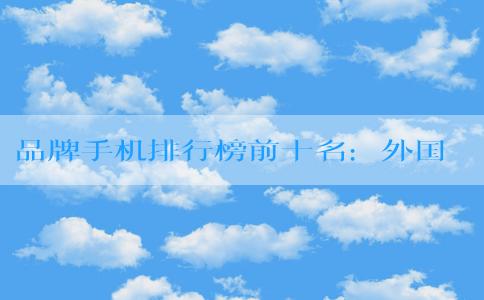 品牌手机排行榜前十名：外国